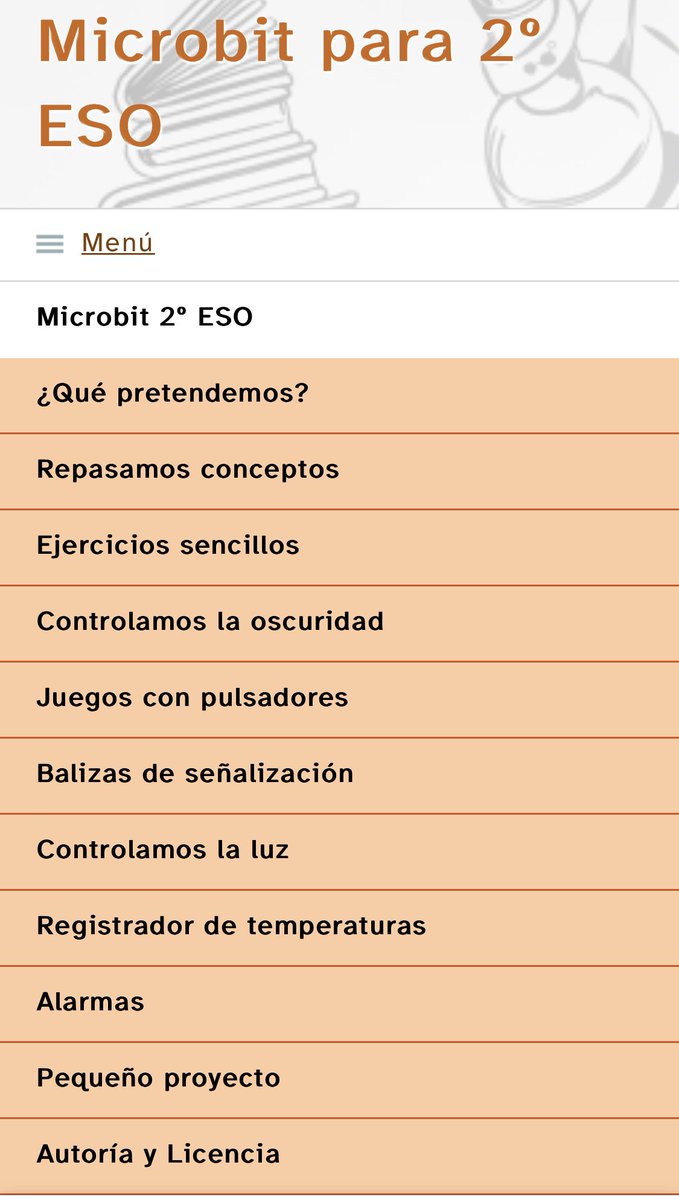 Microbit para 2º ESO

Menú

Microbit 2º ESO

¿Qué pretendemos?

Repasamos conceptos

Ejercicios sencillos

Controlamos la oscuridad

Juegos con pulsadores

Balizas de señalización

Controlamos la luz

Registrador de temperaturas

Alarmas

Pequeño proyecto

Autoría y Licencia